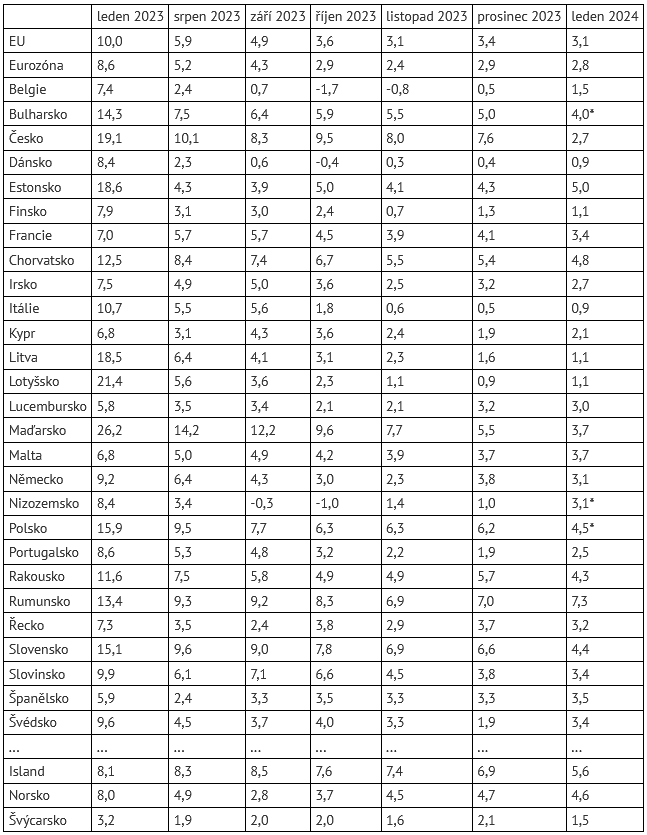 | | leden 2023 | srpen 2023 | září 2023 | říjen 2023 | listopad 2023 | prosinec 2023 | leden 2024 |
|---|---|---|---|---|---|---|---|
| EU | 10,0 | 5,9 | 4,9 | 3,6 | 3,1 | 3,4 | 3,1 |
| Eurozóna | 8,6 | 5,2 | 4,3 | 2,9 | 2,4 | 2,9 | 2,8 |
| Belgie | 7,4 | 2,4 | 0,7 | -1,7 | -0,8 | 0,5 | 1,5 |
| Bulharsko | 14,3 | 7,5 | 6,4 | 5,9 | 5,5 | 5,0 | 4,0* |
| Česko | 19,1 | 10,1 | 8,3 | 9,5 | 8,0 | 7,6 | 2,7 |
| Dánsko | 8,4 | 2,3 | 0,6 | -0,4 | 0,3 | 0,4 | 0,9 |
| Estonsko | 18,6 | 4,3 | 3,9 | 5,0 | 4,1 | 4,3 | 5,0 |
| Finsko | 7,9 | 3,1 | 3,0 | 2,4 | 0,7 | 1,3 | 1,1 |
| Francie | 7,0 | 5,7 | 5,7 | 4,5 | 3,9 | 4,1 | 3,4 |
| Chorvatsko | 12,5 | 8,4 | 7,4 | 6,7 | 5,5 | 5,4 | 4,8 |
| Irsko | 7,5 | 4,9 | 5,0 | 3,6 | 2,5 | 3,2 | 2,7 |
| Itálie | 10,7 | 5,5 | 5,6 | 1,8 | 0,6 | 0,5 | 0,9 |
| Kypr | 6,8 | 3,1 | 4,3 | 3,6 | 2,4 | 1,9 | 2,1 |
| Litva | 18,5 | 6,4 | 4,1 | 3,1 | 2,3 | 1,6 | 1,1 |
| Lotyšsko | 21,4 | 5,6 | 3,6 | 2,3 | 1,1 | 0,9 | 1,1 |
| Lucembursko | 5,8 | 3,5 | 3,4 | 2,1 | 2,1 | 3,2 | 3,0 |
| Maďarsko | 26,2 | 14,2 | 12,2 | 9,6 | 7,7 | 5,5 | 3,7 |
| Malta | 6,8 | 5,0 | 4,9 | 4,2 | 3,9 | 3,7 | 3,7 |
| Německo | 9,2 | 6,4 | 4,3 | 3,0 | 2,3 | 3,8 | 3,1 |
| Nizozemsko | 8,4 | 3,4 | -0,3 | -1,0 | 1,4 | 1,0 | 3,1* |
| Polsko | 15,9 | 9,5 | 7,7 | 6,3 | 6,3 | 6,2 | 4,5* |
| Portugalsko | 8,6 | 5,3 | 4,8 | 3,2 | 2,2 | 1,9 | 2,5 |
| Rakousko | 11,6 | 7,5 | 5,8 | 4,9 | 4,9 | 5,7 | 4,3 |
| Rumunsko | 13,4 | 9,3 | 9,2 | 8,3 | 6,9 | 7,0 | 7,3 |
| Řecko | 7,3 | 3,5 | 2,4 | 3,8 | 2,9 | 3,7 | 3,2 |
| Slovensko | 15,1 | 9,6 | 9,0 | 7,8 | 6,9 | 6,6 | 4,4 |
| Slovinsko | 9,9 | 6,1 | 7,1 | 6,6 | 4,5 | 3,8 | 3,4 |
| Španělsko | 5,9 | 2,4 | 3,3 | 3,5 | 3,3 | 3,3 | 3,5 |
| Švédsko | 9,6 | 4,5 | 3,7 | 4,0 | 3,3 | 1,9 | 3,4 |
| ... | ... | ... | ... | ... | ... | ... | ... |
| Island | 8,1 | 8,3 | 8,5 | 7,6 | 7,4 | 6,9 | 5,6 |
| Norsko | 8,0 | 4,9 | 2,8 | 3,7 | 4,5 | 4,7 | 4,6 |
| Švýcarsko | 3,2 | 1,9 | 2,0 | 2,0 | 1,6 | 2,1 | 1,5 |